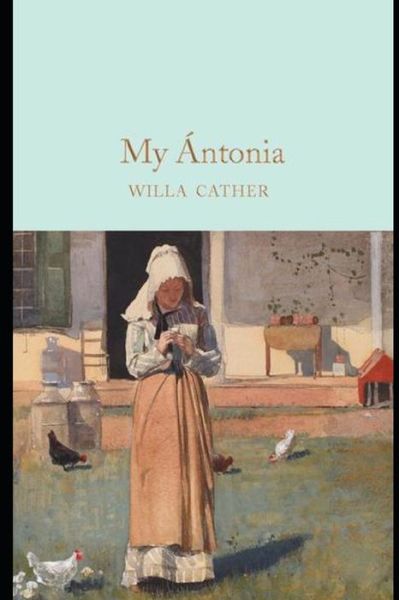 My Ántonia

WILLA CATHER